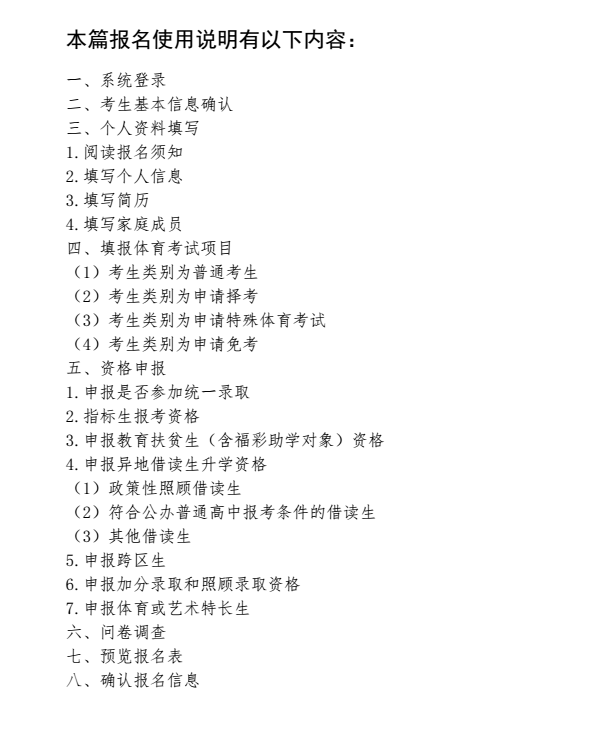 本篇报名使用说明有以下内容：

一、系统登录
二、考生基本信息确认
三、个人资料填写
1.阅读报名须知
2.填写个人信息
3.填写简历
4.填写家庭成员
四、填报体育考试项目
（1）考生类别为普通考生
（2）考生类别为申请择考
（3）考生类别为申请特殊体育考试
（4）考生类别为申请免考
五、资格申报
1.申报是否参加统一录取
2.指标生报考资格
3.申报教育扶贫生（含福彩助学对象）资格
4.申报异地借读生升学资格
（1）政策性照顾借读生
（2）符合公办普通高中报考条件的借读生
（3）其他借读生
5.申报跨区生
6.申报加分录取和照顾录取资格
7.申报体育或艺术特长生
六、问卷调查
七、预览报名表
八、确认报名信息